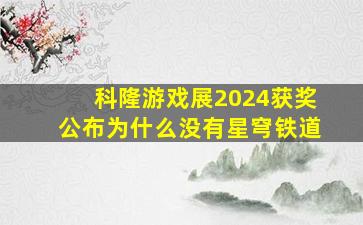 科隆游戏展2024获奖公布为什么没有星穹铁道